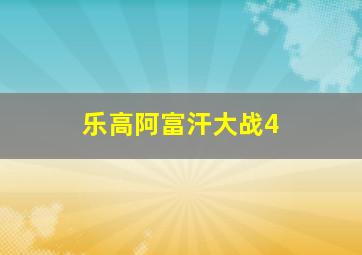 乐高阿富汗大战4